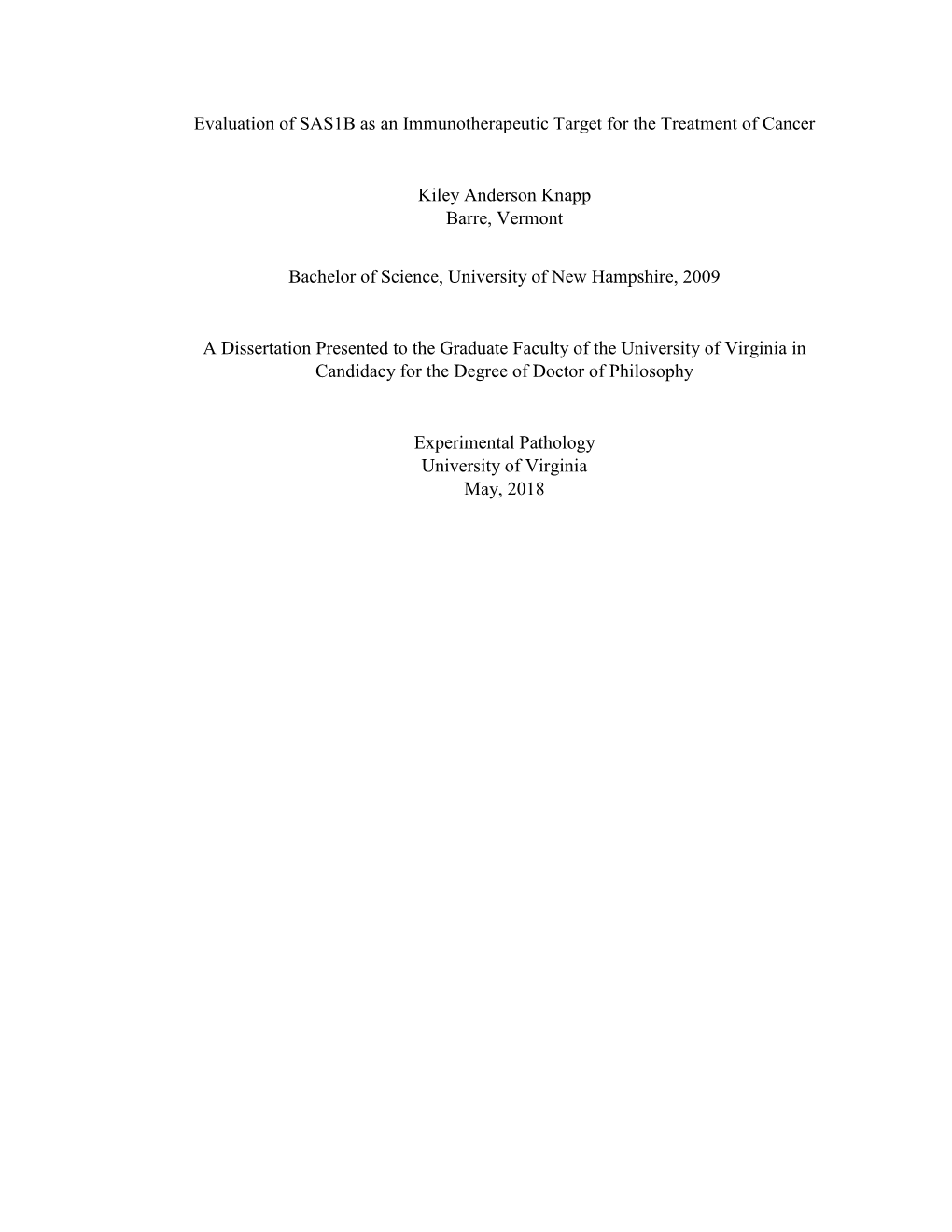 Evaluation of SAS1B as an Immunotherapeutic Target for the Treatment of Cancer

Kiley Anderson Knapp
Barre, Vermont

Bachelor of Science, University of New Hampshire, 2009

A Dissertation Presented to the Graduate Faculty of the University of Virginia in Candidacy for the Degree of Doctor of Philosophy

Experimental Pathology
University of Virginia
May, 2018